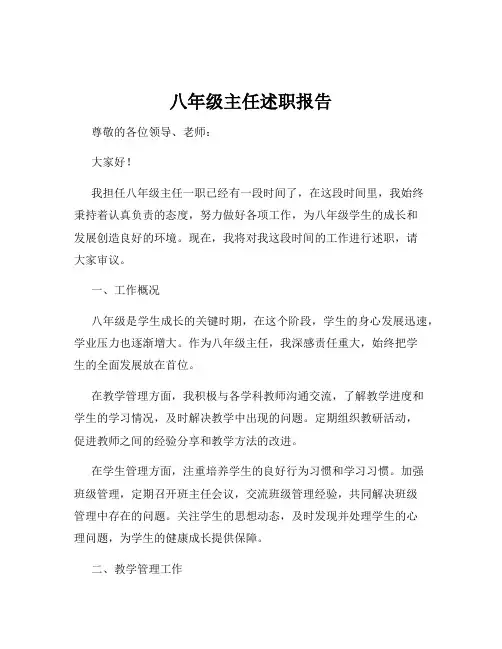 八年级主任述职报告

尊敬的各位领导、老师：

大家好！

我担任八年级主任一职已经有一段时间了，在这段时间里，我始终秉持着认真负责的态度，努力做好各项工作，为八年级学生的成长和发展创造良好的环境。现在，我将对我这段时间的工作进行述职，请大家审议。

一、工作概况

八年级是学生成长的关键时期，在这个阶段，学生的身心发展迅速，学业压力也逐渐增大。作为八年级主任，我深感责任重大，始终把学生的全面发展放在首位。

在教学管理方面，我积极与各学科教师沟通交流，了解教学进度和学生的学习情况，及时解决教学中出现的问题。定期组织教研活动，促进教师之间的经验分享和教学方法的改进。

在学生管理方面，注重培养学生的良好行为习惯和学习习惯。加强班级管理，定期召开班主任会议，交流班级管理经验，共同解决班级管理中存在的问题。关注学生的思想动态，及时发现并处理学生的心理问题，为学生的健康成长提供保障。

二、教学管理工作